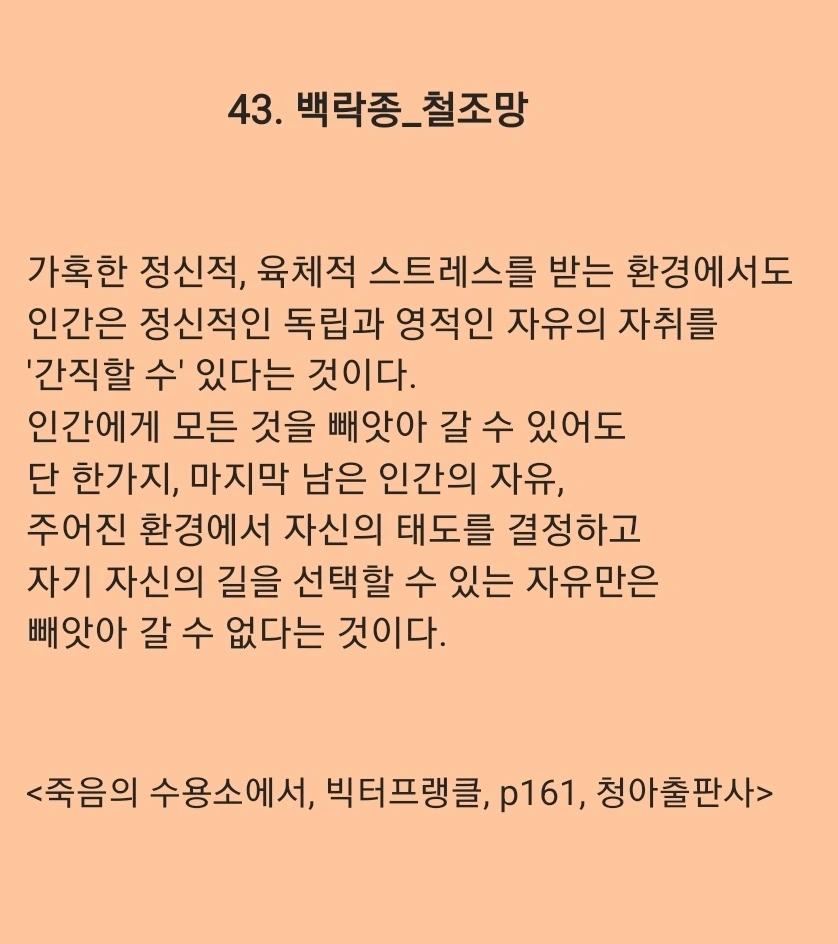 43. 백락종_철조망

가혹한 정신적, 육체적 스트레스를 받는 환경에서도 인간은 정신적인 독립과 영적인 자유의 자취를 '간직할 수' 있다는 것이다.
인간에게 모든 것을 빼앗아 갈 수 있어도 단 한가지, 마지막 남은 인간의 자유, 주어진 환경에서 자신의 태도를 결정하고 자기 자신의 길을 선택할 수 있는 자유만은 빼앗아 갈 수 없다는 것이다.

<죽음의 수용소에서, 빅터프랭클, p161, 청아출판사>